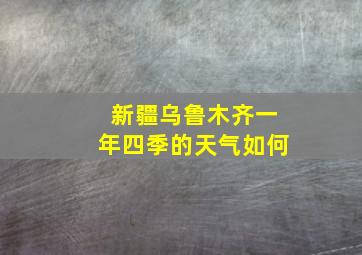 新疆乌鲁木齐一年四季的天气如何